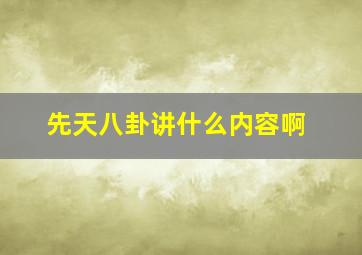 先天八卦讲什么内容啊